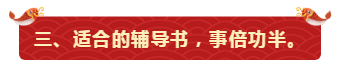 三、适合的辅导书，事倍功半。